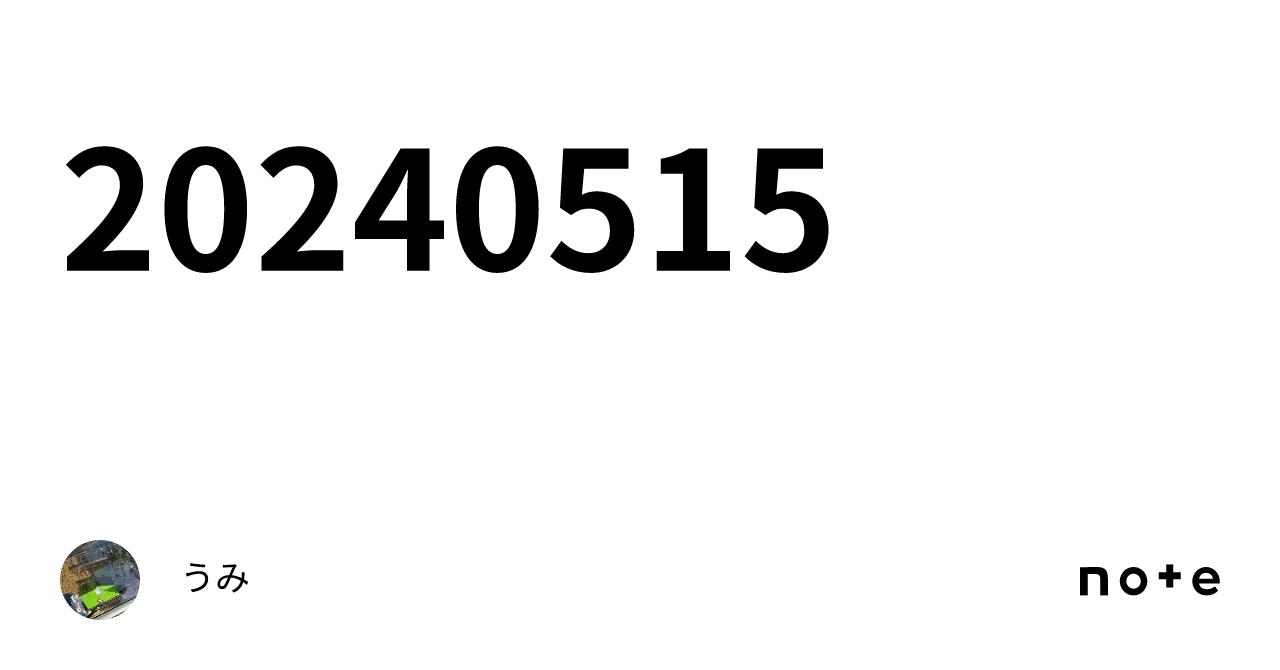 20240515

うみ

note